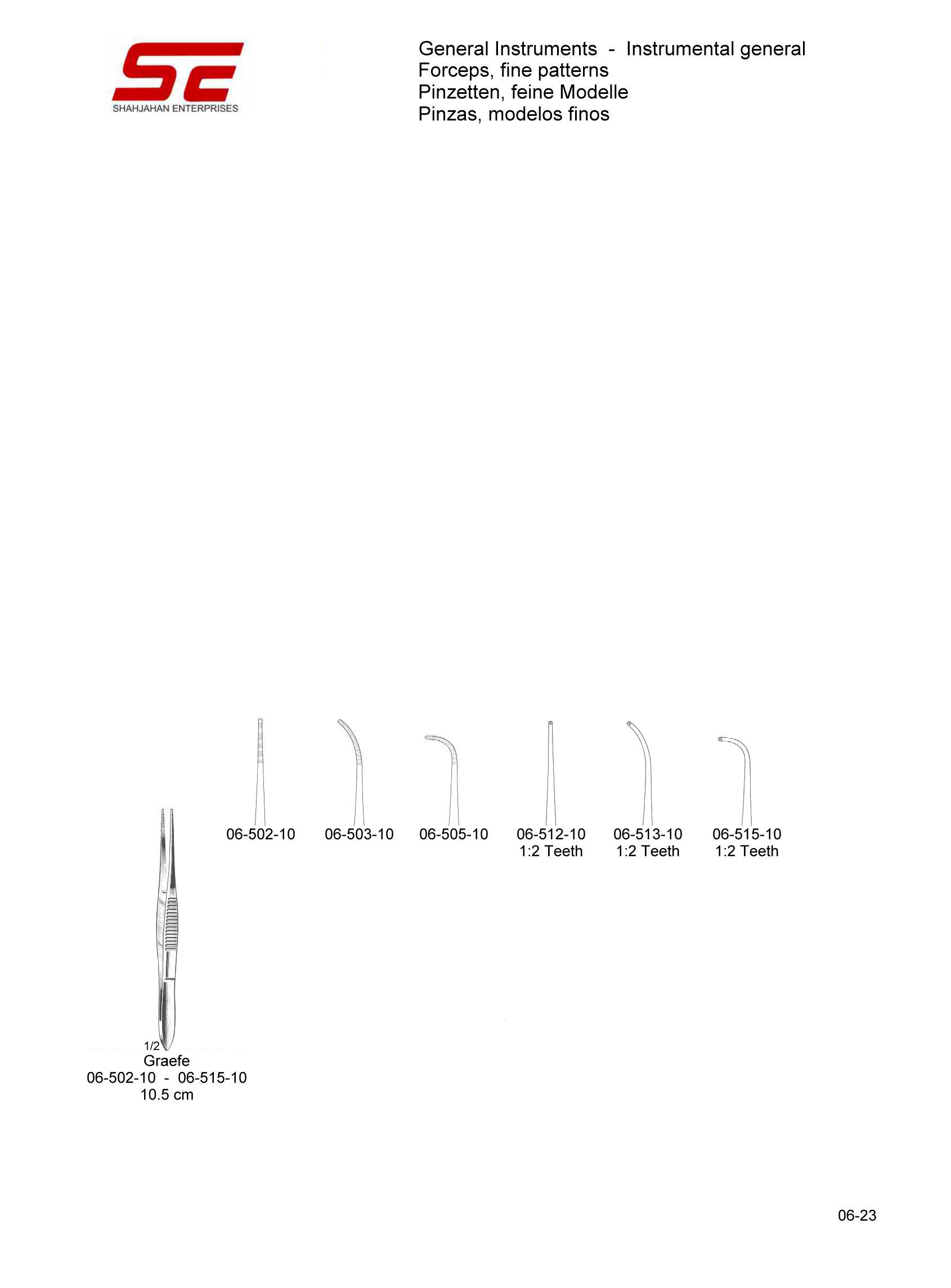 SE
SHAHJAHAN ENTERPRISES

General Instruments - Instrumental general
Forceps, fine patterns
Pinzetten, feine Modelle
Pinzas, modelos finos

06-502-10

06-503-10

06-505-10

06-512-10
1:2 Teeth

06-513-10
1:2 Teeth

06-515-10
1:2 Teeth

1/2
Graefe
06-502-10 - 06-515-10
10.5 cm

06-23